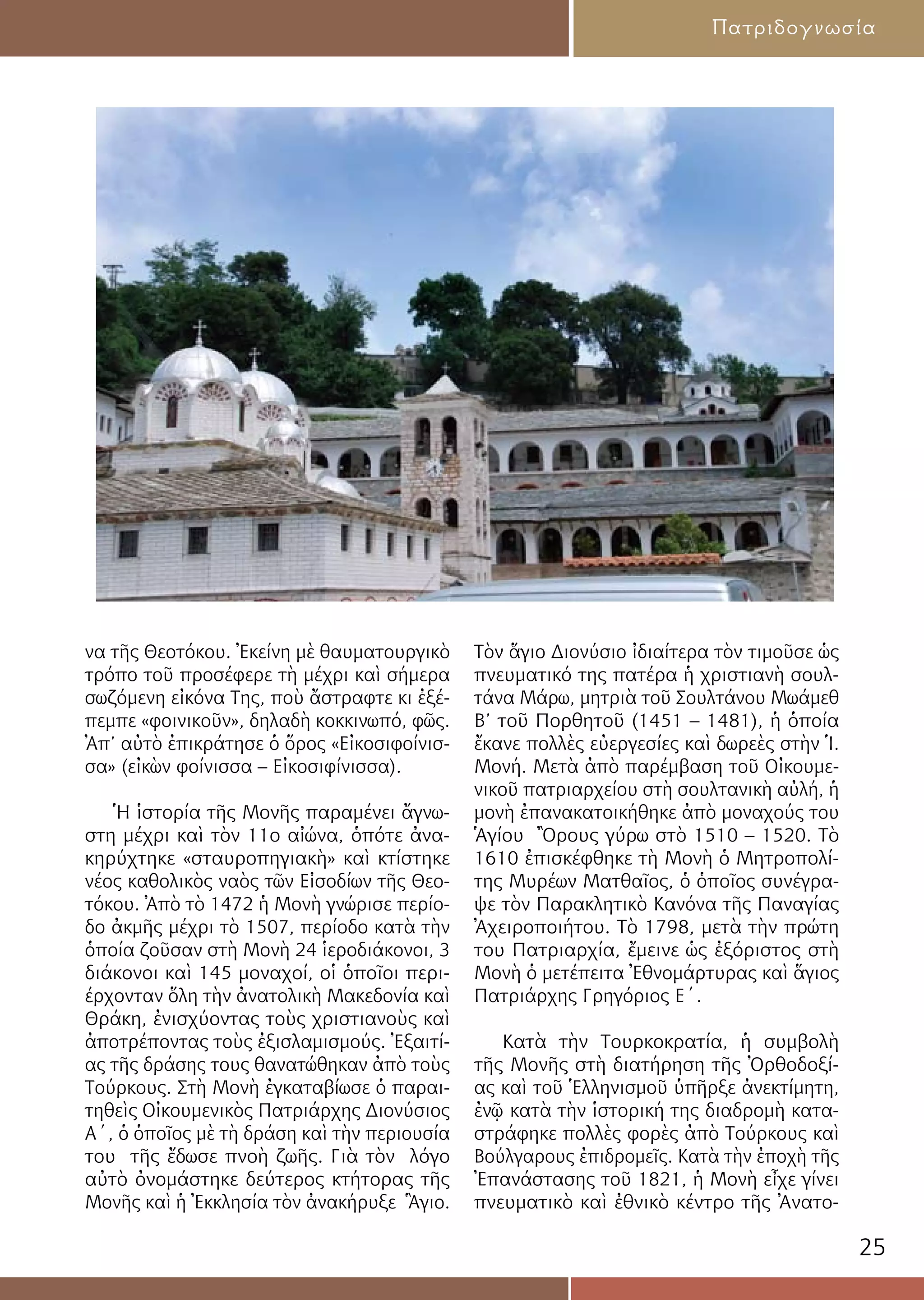 Πατριδογνωσία

να τῆς Θεοτόκου. Ἐκείνη μὲ θαυματουργικὸ τρόπο τοῦ προσέφερε τὴ μέχρι καὶ σήμερα σωζόμενη εἰκόνα Της, ποὺ ἄστραφτε κι ἐξέπεμπε «φοινικοῦν», δηλαδὴ κοκκινωπό, φῶς. Ἀπ' αὐτὸ ἐπικράτησε ὁ ὅρος «Εἰκοσιφοίνισσα» (εἰκὼν φοίνισσα – Εἰκοσιφίνισσα).

Ἡ ἱστορία τῆς Μονῆς παραμένει ἄγνωστη μέχρι καὶ τὸν 11ο αἰώνα, ὁπότε ἀνακηρύχτηκε «σταυροπηγιακὴ» καὶ κτίστηκε νέος καθολικὸς ναὸς τῶν Εἰσοδίων τῆς Θεοτόκου. Ἀπὸ τὸ 1472 ἡ Μονὴ γνώρισε περίοδο ἀκμῆς μέχρι τὸ 1507, περίοδο κατὰ τὴν ὁποία ζοῦσαν στὴ Μονὴ 24 ἱεροδιάκονοι, 3 διάκονοι καὶ 145 μοναχοί, οἱ ὁποῖοι περιέρχονταν ὅλη τὴν ἀνατολικὴ Μακεδονία καὶ Θράκη, ἐνισχύοντας τοὺς χριστιανοὺς καὶ ἀποτρέποντας τοὺς ἐξισλαμισμούς. Ἐξαιτίας τῆς δράσης τους θανατώθηκαν ἀπὸ τοὺς Τούρκους. Στὴ Μονὴ ἐγκαταβίωσε ὁ παραιτηθεὶς Οἰκουμενικὸς Πατριάρχης Διονύσιος Α΄, ὁ ὁποῖος μὲ τὴ δράση καὶ τὴν περιουσία του τῆς ἔδωσε πνοὴ ζωῆς. Γιὰ τὸν λόγο αὐτὸ ὀνομάστηκε δεύτερος κτήτορας τῆς Μονῆς καὶ ἡ Ἐκκλησία τὸν ἀνακήρυξε Ἅγιο. Τὸν ἅγιο Διονύσιο ἰδιαίτερα τὸν τιμοῦσε ὡς πνευματικό της πατέρα ἡ χριστιανὴ σουλτάνα Μάρω, μητριὰ τοῦ Σουλτάνου Μωάμεθ Β' τοῦ Πορθητοῦ (1451 – 1481), ἡ ὁποία ἔκανε πολλὲς εὐεργεσίες καὶ δωρεὲς στὴν Ἱ. Μονή. Μετὰ ἀπὸ παρέμβαση τοῦ Οἰκουμενικοῦ πατριαρχείου στὴ σουλτανικὴ αὐλή, ἡ μονὴ ἐπανακατοικήθηκε ἀπὸ μοναχούς του Ἁγίου Ὄρους γύρω στὸ 1510 – 1520. Τὸ 1610 ἐπισκέφθηκε τὴ Μονὴ ὁ Μητροπολίτης Μυρέων Ματθαῖος, ὁ ὁποῖος συνέγραψε τὸν Παρακλητικὸ Κανόνα τῆς Παναγίας Ἀχειροποιήτου. Τὸ 1798, μετὰ τὴν πρώτη του Πατριαρχία, ἔμεινε ὡς ἐξόριστος στὴ Μονὴ ὁ μετέπειτα Ἐθνομάρτυρας καὶ ἅγιος Πατριάρχης Γρηγόριος Ε΄.

Κατὰ τὴν Τουρκοκρατία, ἡ συμβολὴ τῆς Μονῆς στὴ διατήρηση τῆς Ὀρθοδοξίας καὶ τοῦ Ἑλληνισμοῦ ὑπῆρξε ἀνεκτίμητη, ἐνῷ κατὰ τὴν ἱστορική της διαδρομὴ καταστράφηκε πολλὲς φορὲς ἀπὸ Τούρκους καὶ Βούλγαρους ἐπιδρομεῖς. Κατὰ τὴν ἐποχὴ τῆς Ἐπανάστασης τοῦ 1821, ἡ Μονὴ εἶχε γίνει πνευματικὸ καὶ ἐθνικὸ κέντρο τῆς Ἀνατο-

25